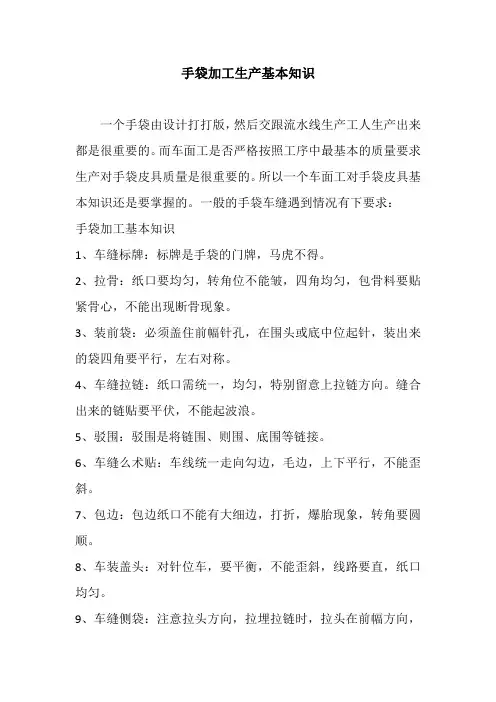 手袋加工生产基本知识

一个手袋由设计打打版，然后交跟流水线生产工人生产出来都是很重要的。而车面工是否严格按照工序中最基本的质量要求生产对手袋皮具质量是很重要的。所以一个车面工对手袋皮具基本知识还是要掌握的。一般的手袋车缝遇到情况有下要求：

手袋加工基本知识

1、车缝标牌：标牌是手袋的门牌，马虎不得。

2、拉骨：纸口要均匀，转角位不能皱，四角均匀，包骨料要贴紧骨心，不能出现断骨现象。

3、装前袋：必须盖住前幅针孔，在围头或底中位起针，装出来的袋四角要平行，左右对称。

4、车缝拉链：纸口需统一，均匀，特别留意上拉链方向。缝合出来的链贴要平伏，不能起波浪。

5、驳围：驳围是将链围、则围、底围等链接。

6、车缝么术贴：车线统一走向勾边，毛边，上下平行，不能歪斜。

7、包边：包边纸口不能有大细边，打折，爆胎现象，转角要圆顺。

8、车装盖头：对针位车，要平衡，不能歪斜，线路要直，纸口均匀。

9、车缝侧袋：注意拉头方向，拉埋拉链时，拉头在前幅方向，